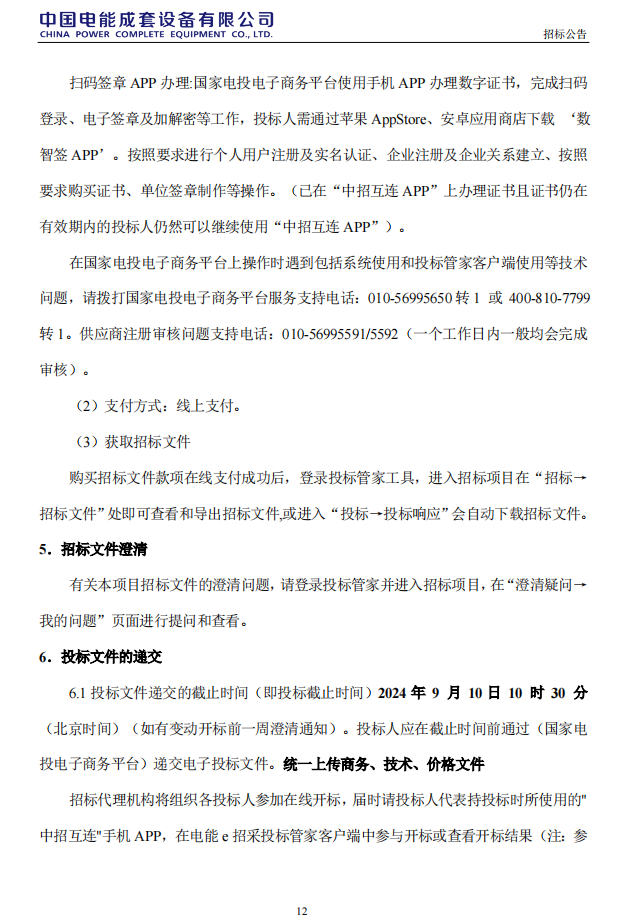 中国电能成套设备有限公司
CHINA POWER COMPLETE EQUIPMENT CO., LTD.

招标公告

扫码签章 APP 办理:国家电投电子商务平台使用手机 APP 办理数字证书，完成扫码登录、电子签章及加解密等工作，投标人需通过苹果 AppStore、安卓应用商店下载 ‘数智签 APP’。按照要求进行个人用户注册及实名认证、企业注册及企业关系建立、按照要求购买证书、单位签章制作等操作。（已在“中招互连 APP”上办理证书且证书仍在有效期内的投标人仍然可以继续使用“中招互连 APP”）。

在国家电投电子商务平台上操作时遇到包括系统使用和投标管家客户端使用等技术问题，请拨打国家电投电子商务平台服务支持电话：010-56995650 转 1 或 400-810-7799 转 1。供应商注册审核问题支持电话：010-56995591/5592（一个工作日内一般均会完成审核）。

（2）支付方式：线上支付。

（3）获取招标文件

购买招标文件款项在线支付成功后，登录投标管家工具，进入招标项目在“招标→招标文件”处即可查看和导出招标文件,或进入“投标→投标响应”会自动下载招标文件。

5．招标文件澄清

有关本项目招标文件的澄清问题，请登录投标管家并进入招标项目，在“澄清疑问→我的问题”页面进行提问和查看。

6．投标文件的递交

6.1 投标文件递交的截止时间（即投标截止时间）2024 年 9 月 10 日 10 时 30 分（北京时间）（如有变动开标前一周澄清通知）。投标人应在截止时间前通过（国家电投电子商务平台）递交电子投标文件。统一上传商务、技术、价格文件

招标代理机构将组织各投标人参加在线开标，届时请投标人代表持投标时所使用的"中招互连"手机 APP，在电能 e 招采投标管家客户端中参与开标或查看开标结果（注：参

12